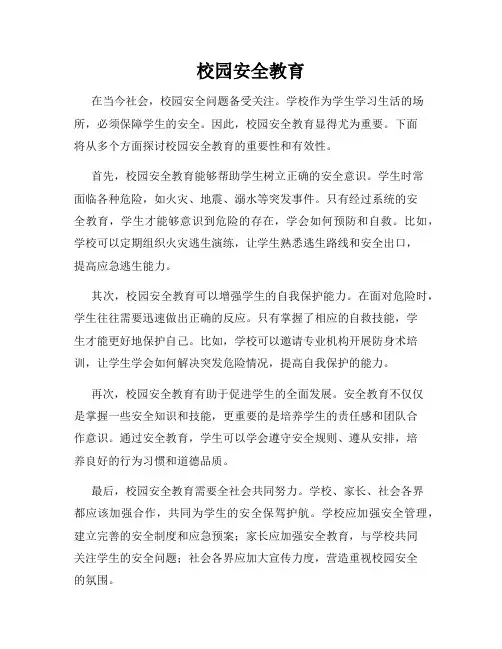 校园安全教育

在当今社会，校园安全问题备受关注。学校作为学生学习生活的场所，必须保障学生的安全。因此，校园安全教育显得尤为重要。下面将从多个方面探讨校园安全教育的重要性和有效性。

首先，校园安全教育能够帮助学生树立正确的安全意识。学生时常面临各种危险，如火灾、地震、溺水等突发事件。只有经过系统的安全教育，学生才能够意识到危险的存在，学会如何预防和自救。比如，学校可以定期组织火灾逃生演练，让学生熟悉逃生路线和安全出口，提高应急逃生能力。

其次，校园安全教育可以增强学生的自我保护能力。在面对危险时，学生往往需要迅速做出正确的反应。只有掌握了相应的自救技能，学生才能更好地保护自己。比如，学校可以邀请专业机构开展防身术培训，让学生学会如何解决突发危险情况，提高自我保护的能力。

再次，校园安全教育有助于促进学生的全面发展。安全教育不仅仅是掌握一些安全知识和技能，更重要的是培养学生的责任感和团队合作意识。通过安全教育，学生可以学会遵守安全规则、遵从安排，培养良好的行为习惯和道德品质。

最后，校园安全教育需要全社会共同努力。学校、家长、社会各界都应该加强合作，共同为学生的安全保驾护航。学校应加强安全管理，建立完善的安全制度和应急预案；家长应加强安全教育，与学校共同关注学生的安全问题；社会各界应加大宣传力度，营造重视校园安全的氛围。